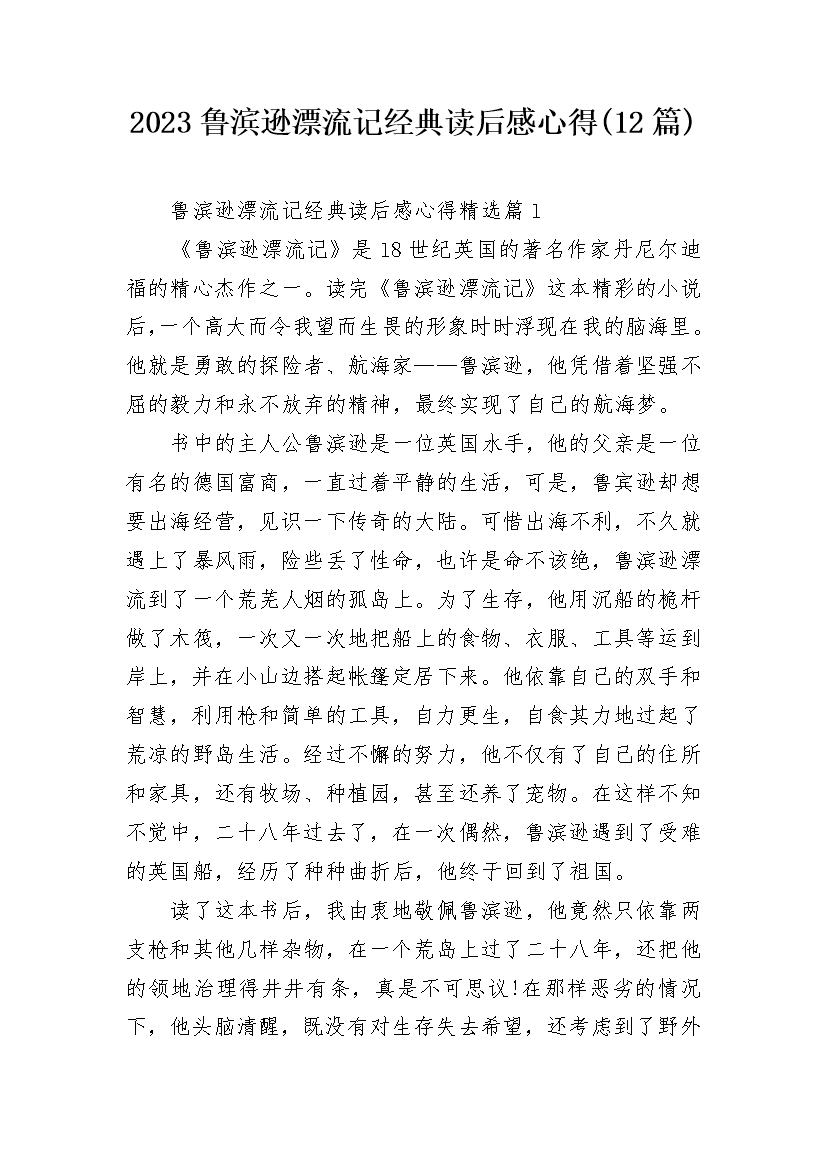 2023 鲁滨逊漂流记经典读后感心得(12 篇)

鲁滨逊漂流记经典读后感心得精选篇 1

《鲁滨逊漂流记》是 18 世纪英国的著名作家丹尼尔迪福的精心杰作之一。读完《鲁滨逊漂流记》这本精彩的小说后，一个高大而令我望而生畏的形象时时浮现在我的脑海里。他就是勇敢的探险者、航海家——鲁滨逊，他凭借着坚强不屈的毅力和永不放弃的精神，最终实现了自己的航海梦。

书中的主人公鲁滨逊是一位英国水手，他的父亲是一位有名的德国富商，一直过着平静的生活，可是，鲁宾逊却想要出海经营，见识一下传奇的大陆。可惜出海不利，不久就遇上了暴风雨，险些丢了性命，也许是命不该绝，鲁滨逊漂流到了一个荒芜人烟的孤岛上。为了生存，他用沉船的桅杆做了木筏，一次又一次地把船上的食物、衣服、工具等运到岸上，并在小山边搭起帐篷定居下来。他依靠自己的双手和智慧，利用枪和简单的工具，自力更生，自食其力地过起了荒凉的野岛生活。经过不懈的努力，他不仅有了自己的住所和家具，还有牧场、种植园，甚至还养了宠物。在这样不知不觉中，二十八年过去了，在一次偶然，鲁滨逊遇到了受难的英国船，经历了种种曲折后，他终于回到了祖国。

读了这本书后，我由衷地敬佩鲁滨逊，他竟然只依靠两支枪和其他几样杂物，在一个荒岛上过了二十八年，还把他的领地治理得井井有条，真是不可思议!在那样恶劣的情况下，他头脑清醒，既没有对生存失去希望，还考虑到了野外